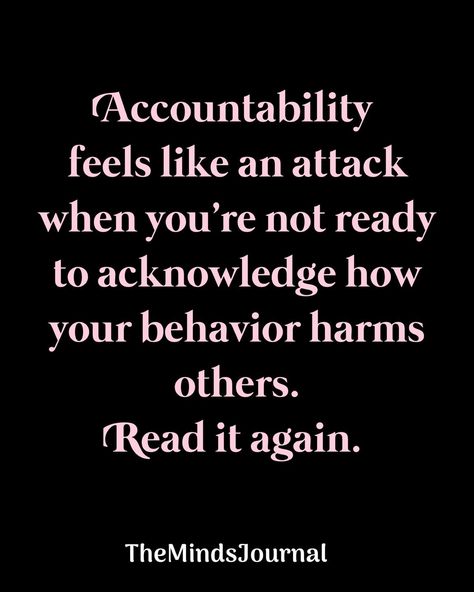 Accountability feels like an attack when you're not ready to acknowledge how your behavior harms others.
Read it again.

TheMindsJournal